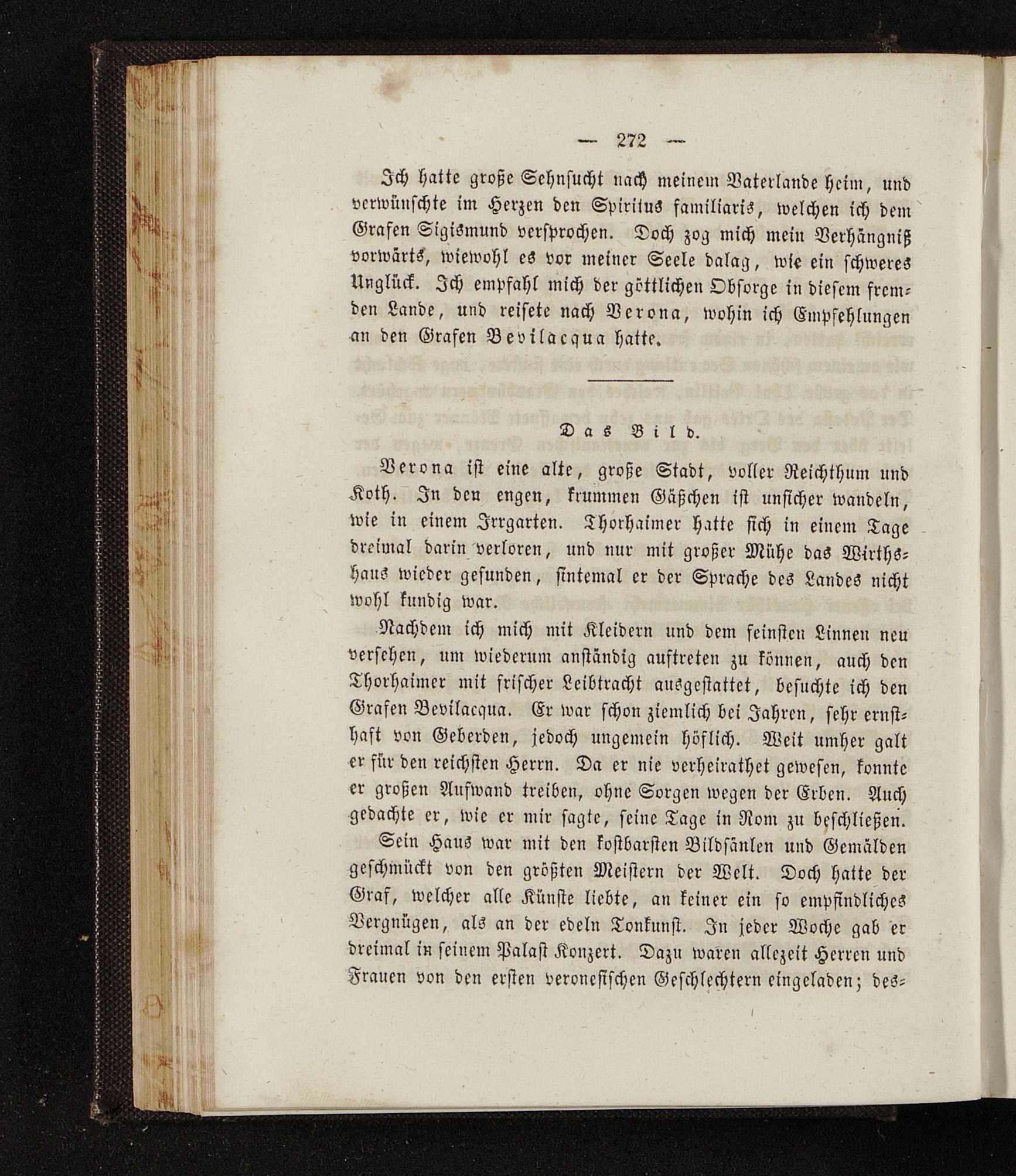 — 272 —

Ich hatte große Sehnsucht nach meinem Vaterlande heim, und verwünschte im Herzen den Spiritus familiaris, welchen ich dem Grafen Sigismund versprochen. Doch zog mich mein Verhängniß vorwärts, wiewohl es vor meiner Seele dalag, wie ein schweres Unglück. Ich empfahl mich der göttlichen Obsorge in diesem fremden Lande, und reisete nach Verona, wohin ich Empfehlungen an den Grafen Bevilacqua hatte.

Das Bild.

Verona ist eine alte, große Stadt, voller Reichthum und Koth. In den engen, krummen Gäßchen ist unsicher wandeln, wie in einem Irrgarten. Thorhaimer hatte sich in einem Tage dreimal darin verloren, und nur mit großer Mühe das Wirthshaus wieder gefunden, sintemal er der Sprache des Landes nicht wohl kundig war.

Nachdem ich mich mit Kleidern und dem feinsten Linnen neu versehen, um wiederum anständig auftreten zu können, auch den Thorhaimer mit frischer Leibtracht ausgestattet, besuchte ich den Grafen Bevilacqua. Er war schon ziemlich bei Jahren, sehr ernsthaft von Geberden, jedoch ungemein höflich. Weit umher galt er für den reichsten Herrn. Da er nie verheirathet gewesen, konnte er großen Aufwand treiben, ohne Sorgen wegen der Erben. Auch gedachte er, wie er mir sagte, seine Tage in Rom zu beschließen.

Sein Haus war mit den kostbarsten Bildsäulen und Gemälden geschmückt von den größten Meistern der Welt. Doch hatte der Graf, welcher alle Künste liebte, an keiner ein so empfindliches Vergnügen, als an der edeln Tonkunst. In jeder Woche gab er dreimal in seinem Palast Konzert. Dazu waren allezeit Herren und Frauen von den ersten veronesischen Geschlechtern eingeladen; des-